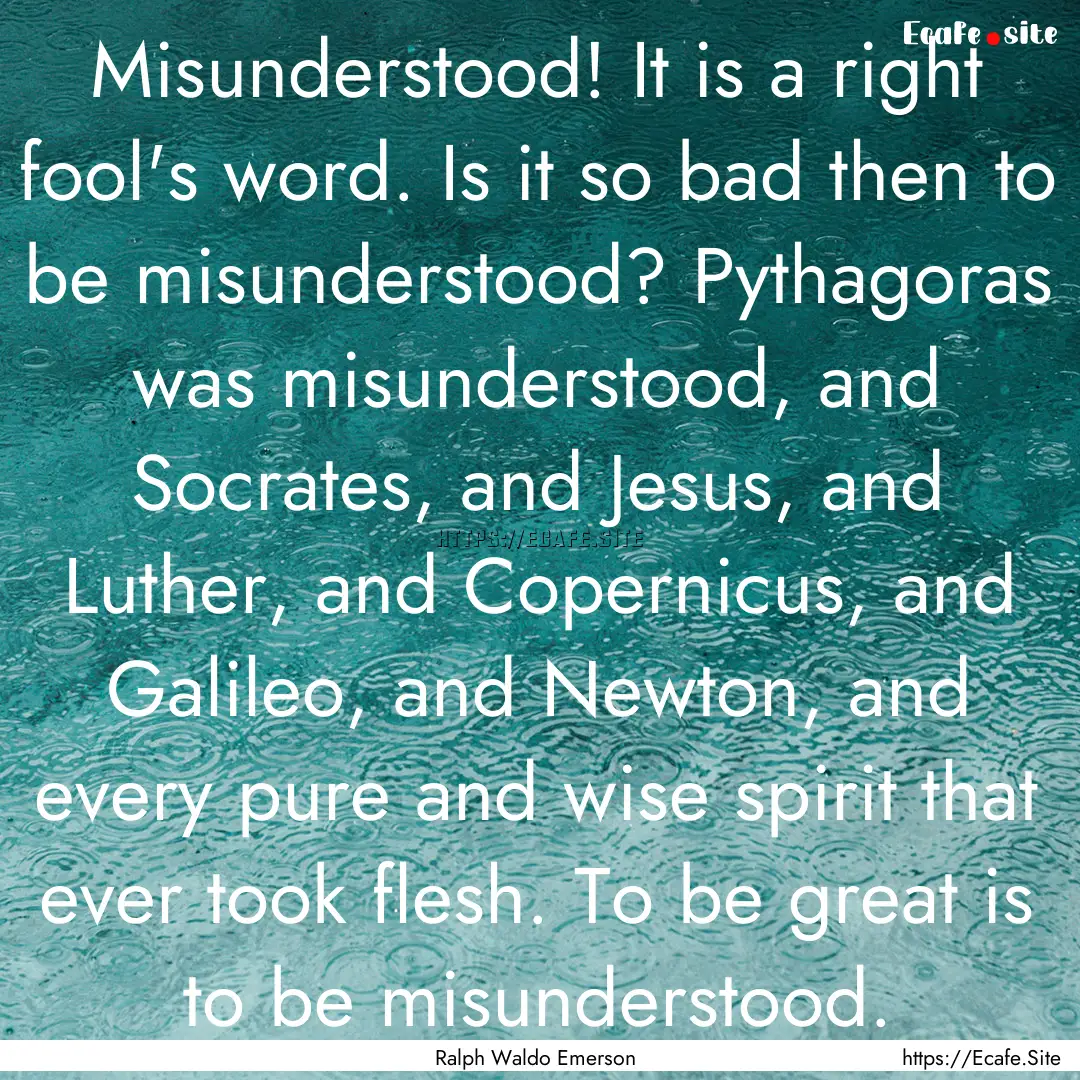 Ecafe.site

Misunderstood! It is a right fool's word. Is it so bad then to be misunderstood? Pythagoras was misunderstood, and Socrates, and Jesus, and Luther, and Copernicus, and Galileo, and Newton, and every pure and wise spirit that ever took flesh. To be great is to be misunderstood.

HTTPS://ECAFE.SITE

Ralph Waldo Emerson

https://Ecafe.Site